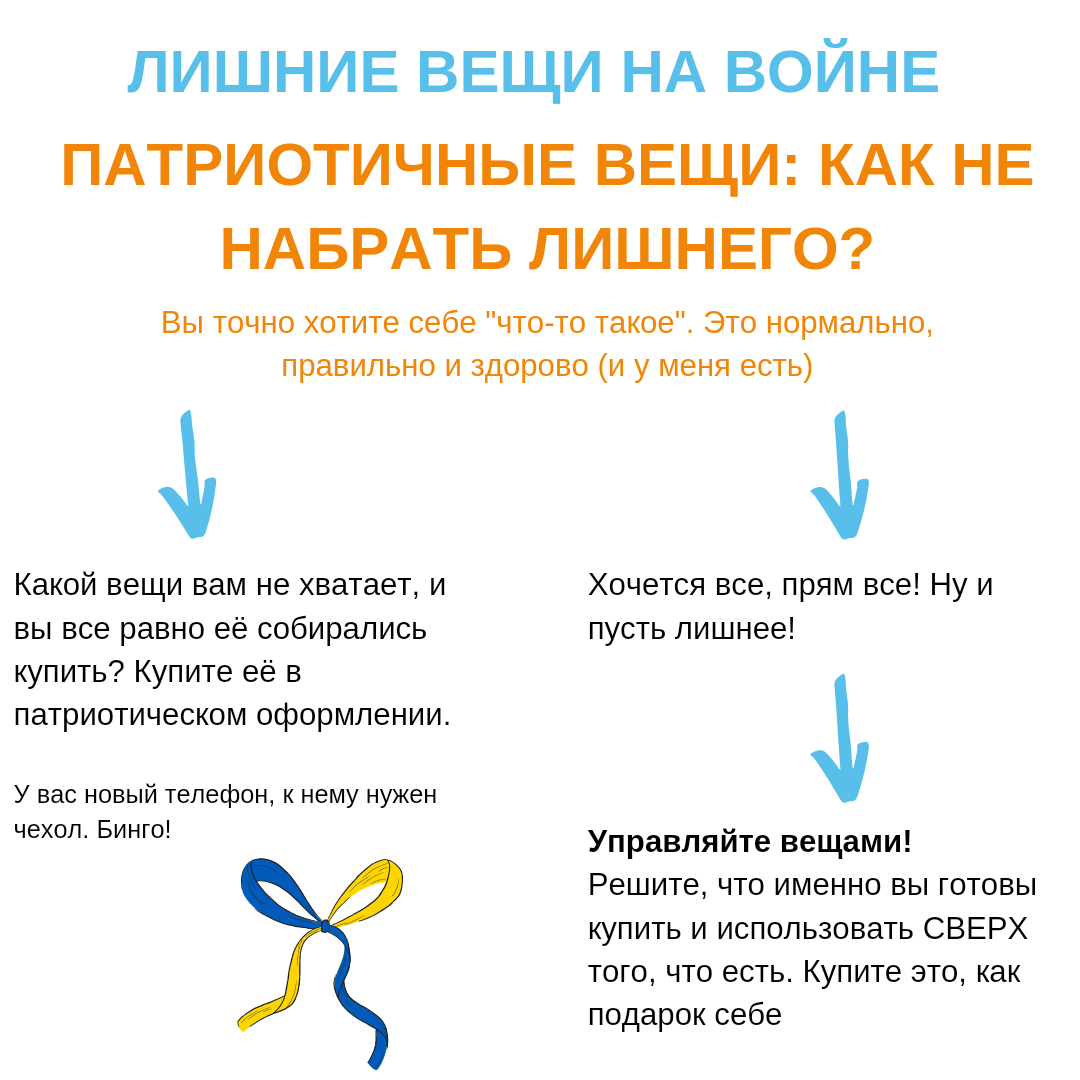 ЛИШНИЕ ВЕЩИ НА ВОЙНЕ

ПАТРИОТИЧНЫЕ ВЕЩИ: КАК НЕ НАБРАТЬ ЛИШНЕГО?

Вы точно хотите себе "что-то такое". Это нормально, правильно и здорово (и у меня есть)

Какой вещи вам не хватает, и вы все равно её собирались купить? Купите её в патриотическом оформлении.

У вас новый телефон, к нему нужен чехол. Бинго!

Хочется все, прям все! Ну и пусть лишнее!

Управляйте вещами!
Решите, что именно вы готовы купить и использовать СВЕРХ того, что есть. Купите это, как подарок себе